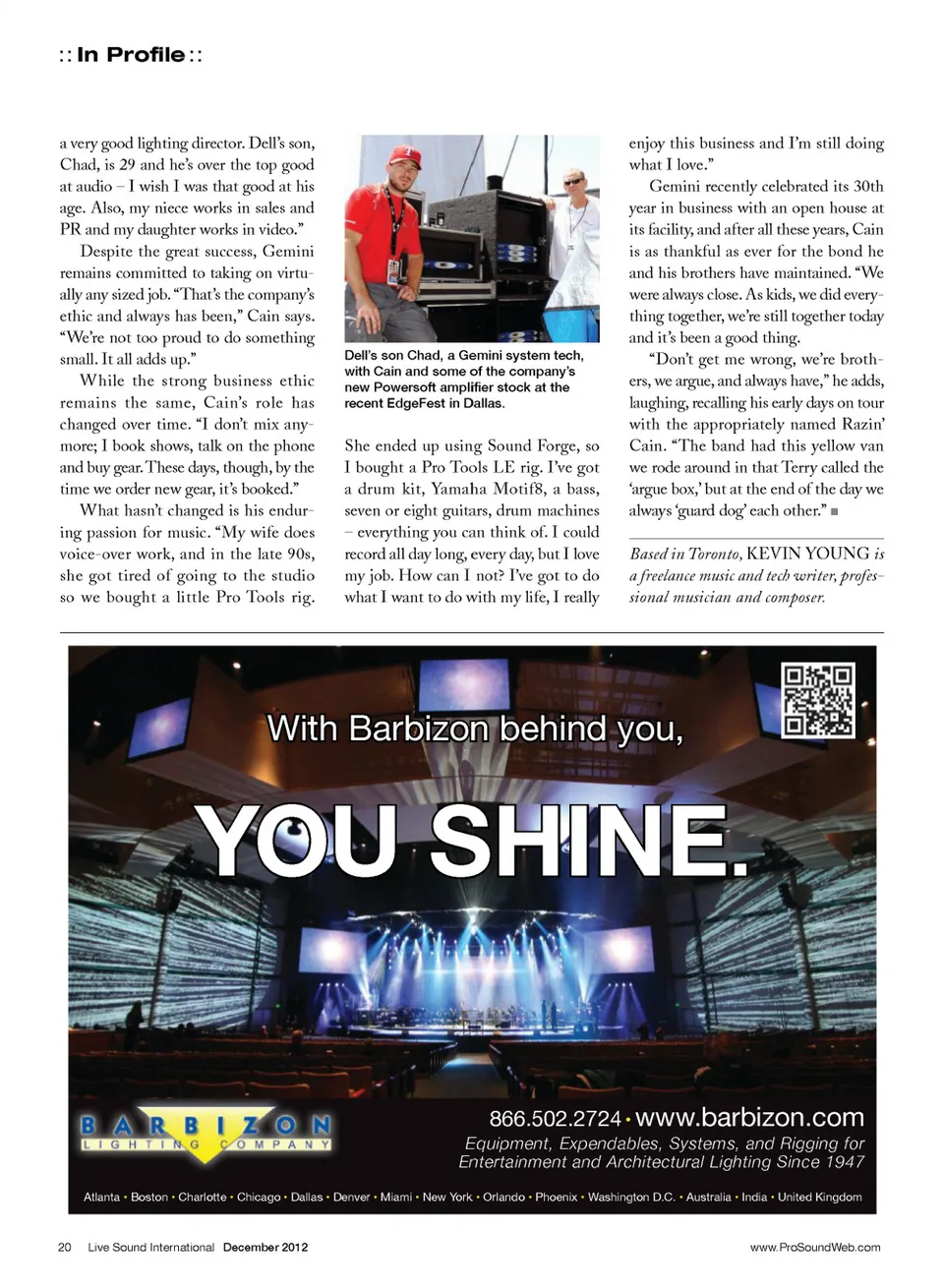 :: In Profile ::

a very good lighting director. Dell's son, Chad, is 29 and he's over the top good at audio – I wish I was that good at his age. Also, my niece works in sales and PR and my daughter works in video."

Despite the great success, Gemini remains committed to taking on virtually any sized job. "That's the company's ethic and always has been," Cain says. "We're not too proud to do something small. It all adds up."

While the strong business ethic remains the same, Cain's role has changed over time. "I don't mix anymore; I book shows, talk on the phone and buy gear. These days, though, by the time we order new gear, it's booked."

What hasn't changed is his enduring passion for music. "My wife does voice-over work, and in the late 90s, she got tired of going to the studio so we bought a little Pro Tools rig.

Dell's son Chad, a Gemini system tech, with Cain and some of the company's new Powersoft amplifier stock at the recent EdgeFest in Dallas.

She ended up using Sound Forge, so I bought a Pro Tools LE rig. I've got a drum kit, Yamaha Motif8, a bass, seven or eight guitars, drum machines – everything you can think of. I could record all day long, every day, but I love my job. How can I not? I've got to do what I want to do with my life, I really enjoy this business and I'm still doing what I love."

Gemini recently celebrated its 30th year in business with an open house at its facility, and after all these years, Cain is as thankful as ever for the bond he and his brothers have maintained. "We were always close. As kids, we did everything together, we're still together today and it's been a good thing.

"Don't get me wrong, we're brothers, we argue, and always have," he adds, laughing, recalling his early days on tour with the appropriately named Razin' Cain. "The band had this yellow van we rode around in that Terry called the 'argue box,' but at the end of the day we always 'guard dog' each other." ■

Based in Toronto, KEVIN YOUNG is a freelance music and tech writer, professional musician and composer.

With Barbizon behind you,

YOU SHINE.

BARBIZON LIGHTING COMPANY

866.502.2724 • www.barbizon.com

Equipment, Expendables, Systems, and Rigging for Entertainment and Architectural Lighting Since 1947

Atlanta • Boston • Charlotte • Chicago • Dallas • Denver • Miami • New York • Orlando • Phoenix • Washington D.C. • Australia • India • United Kingdom

20 Live Sound International December 2012

www.ProSoundWeb.com